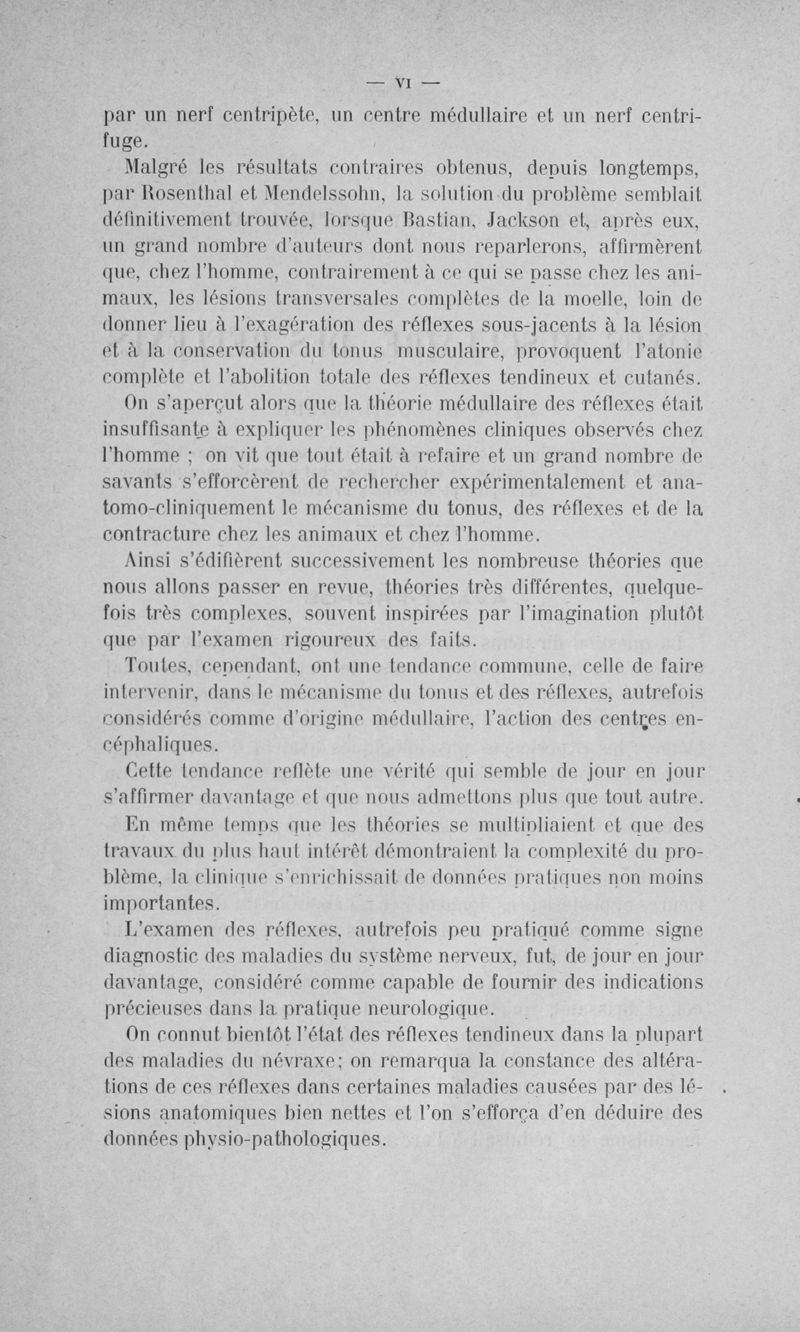 — VI —

par un nerf centripète, un centre médullaire et un nerf centrifuge.

Malgré les résultats contraires obtenus, depuis longtemps, par Rosenthal et Mendelssohn, la solution du problème semblait définitivement trouvée, lorsque Bastian, Jackson et, après eux, un grand nombre d'auteurs dont nous reparlerons, affirmèrent que, chez l'homme, contrairement à ce qui se passe chez les animaux, les lésions transversales complètes de la moelle, loin de donner lieu à l'exagération des réflexes sous-jacents à la lésion et à la conservation du tonus musculaire, provoquent l'atonie complète et l'abolition totale des réflexes tendineux et cutanés.

On s'aperçut alors que la théorie médullaire des réflexes était insuffisante à expliquer les phénomènes cliniques observés chez l'homme ; on vit que tout était à refaire et un grand nombre de savants s'efforcèrent de rechercher expérimentalement et anatomo-cliniquement le mécanisme du tonus, des réflexes et de la contracture chez les animaux et chez l'homme.

Ainsi s'édifièrent successivement les nombreuse théories que nous allons passer en revue, théories très différentes, quelquefois très complexes, souvent inspirées par l'imagination plutôt que par l'examen rigoureux des faits.

Toutes, cependant, ont une tendance commune, celle de faire intervenir, dans le mécanisme du tonus et des réflexes, autrefois considérés comme d'origine médullaire, l'action des centres encéphaliques.

Cette tendance reflète une vérité qui semble de jour en jour s'affirmer davantage et que nous admettons plus que tout autre.

En même temps que les théories se multipliaient et que des travaux du plus haut intérêt démontraient la complexité du problème, la clinique s'enrichissait de données pratiques non moins importantes.

L'examen des réflexes, autrefois peu pratiqué comme signe diagnostic des maladies du système nerveux, fut, de jour en jour davantage, considéré comme capable de fournir des indications précieuses dans la pratique neurologique.

On connut bientôt l'état des réflexes tendineux dans la plupart des maladies du névraxe; on remarqua la constance des altérations de ces réflexes dans certaines maladies causées par des lésions anatomiques bien nettes et l'on s'efforça d'en déduire des données physio-pathologiques.